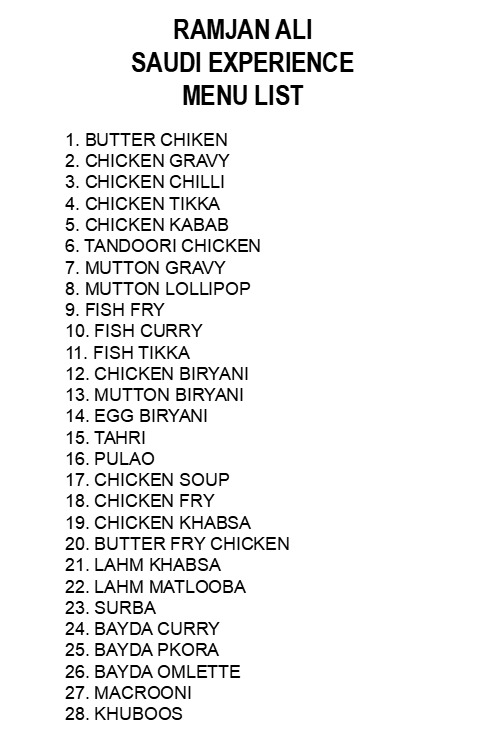 RAMJAN ALI
SAUDI EXPERIENCE
MENU LIST

1. BUTTER CHIKEN
2. CHICKEN GRAVY
3. CHICKEN CHILLI
4. CHICKEN TIKKA
5. CHICKEN KABAB
6. TANDOORI CHICKEN
7. MUTTON GRAVY
8. MUTTON LOLLIPOP
9. FISH FRY
10. FISH CURRY
11. FISH TIKKA
12. CHICKEN BIRYANI
13. MUTTON BIRYANI
14. EGG BIRYANI
15. TAHRI
16. PULAO
17. CHICKEN SOUP
18. CHICKEN FRY
19. CHICKEN KHABSA
20. BUTTER FRY CHICKEN
21. LAHM KHABSA
22. LAHM MATLOOBA
23. SURBA
24. BAYDA CURRY
25. BAYDA PKORA
26. BAYDA OMLETTE
27. MACROONI
28. KHUBOOS